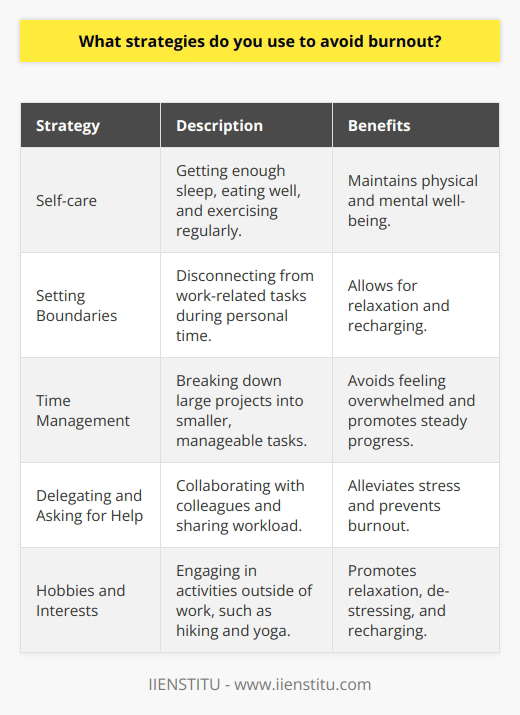 What strategies do you use to avoid burnout?

| Strategy | Description | Benefits |
|---|---|---|
| Self-care | Getting enough sleep, eating well, and exercising regularly. | Maintains physical and mental well-being. |
| Setting Boundaries | Disconnecting from work-related tasks during personal time. | Allows for relaxation and recharging. |
| Time Management | Breaking down large projects into smaller, manageable tasks. | Avoids feeling overwhelmed and promotes steady progress. |
| Delegating and Asking for Help | Collaborating with colleagues and sharing workload. | Alleviates stress and prevents burnout. |
| Hobbies and Interests | Engaging in activities outside of work, such as hiking and yoga. | Promotes relaxation, de-stressing, and recharging. |

IIENSTITU - www.iienstitu.com